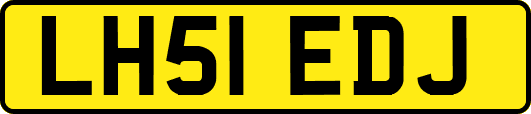 LH51 EDJ